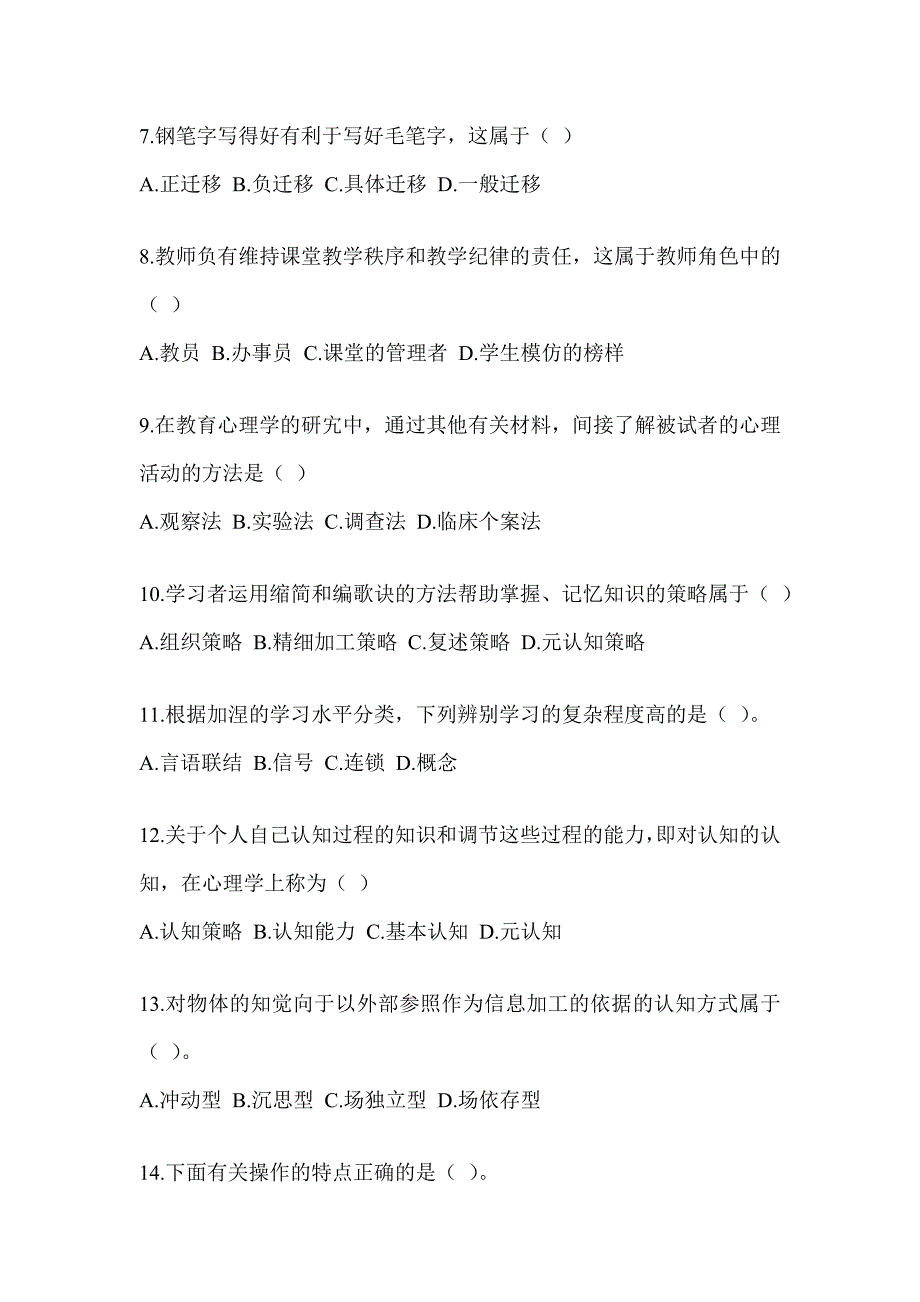 7.钢笔字写得好有利于写好毛笔字，这属于（ ）

A.正迁移 B.负迁移 C.具体迁移 D.一般迁移

8.教师负有维持课堂教学秩序和教学纪律的责任，这属于教师角色中的（ ）

A.教员 B.办事员 C.课堂的管理者 D.学生模仿的榜样

9.在教育心理学的研究中，通过其他有关材料，间接了解被试者的心理活动的方法是（ ）

A.观察法 B.实验法 C.调查法 D.临床个案法

10.学习者运用缩简和编歌诀的方法帮助掌握、记忆知识的策略属于（ ）

A.组织策略 B.精细加工策略 C.复述策略 D.元认知策略

11.根据加涅的学习水平分类，下列辨别学习的复杂程度高的是（ ）。

A.言语联结 B.信号 C.连锁 D.概念

12.关于个人自己认知过程的知识和调节这些过程的能力，即对认知的认知，在心理学上称为（ ）

A.认知策略 B.认知能力 C.基本认知 D.元认知

13.对物体的知觉向于以外部参照作为信息加工的依据的认知方式属于（ ）。

A.冲动型 B.沉思型 C.场独立型 D.场依存型

14.下面有关操作的特点正确的是（ ）。